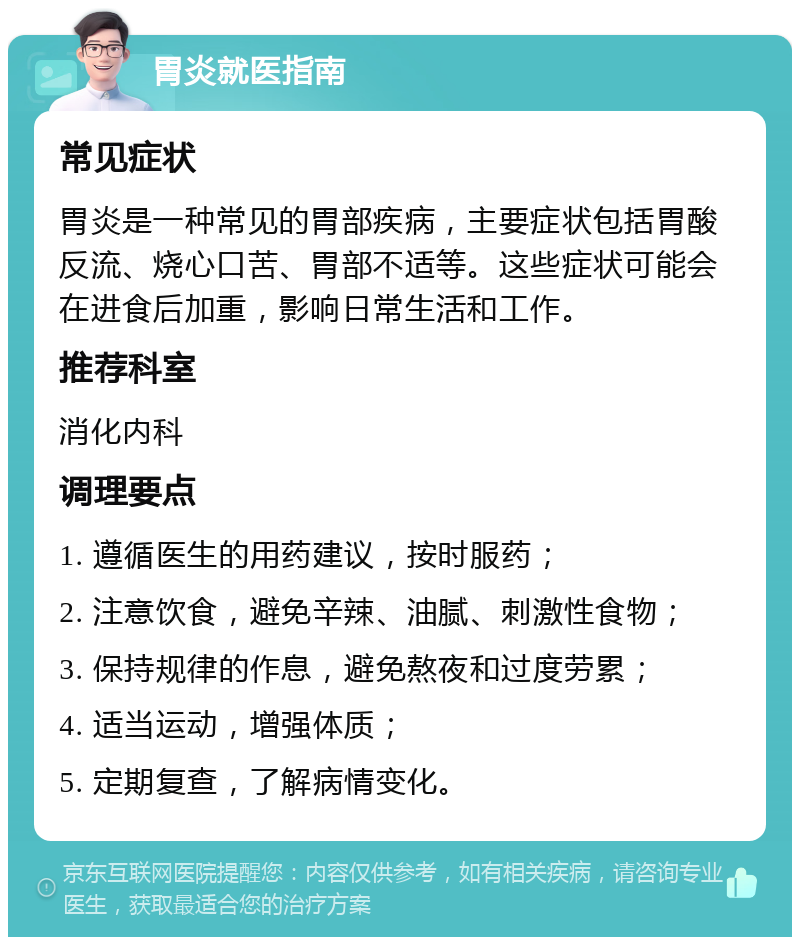 胃炎就医指南

常见症状

胃炎是一种常见的胃部疾病，主要症状包括胃酸反流、烧心口苦、胃部不适等。这些症状可能会在进食后加重，影响日常生活和工作。

推荐科室

消化内科

调理要点

1. 遵循医生的用药建议，按时服药；

2. 注意饮食，避免辛辣、油腻、刺激性食物；

3. 保持规律的作息，避免熬夜和过度劳累；

4. 适当运动，增强体质；

5. 定期复查，了解病情变化。

京东互联网医院提醒您：内容仅供参考，如有相关疾病，请咨询专业医生，获取最适合您的治疗方案